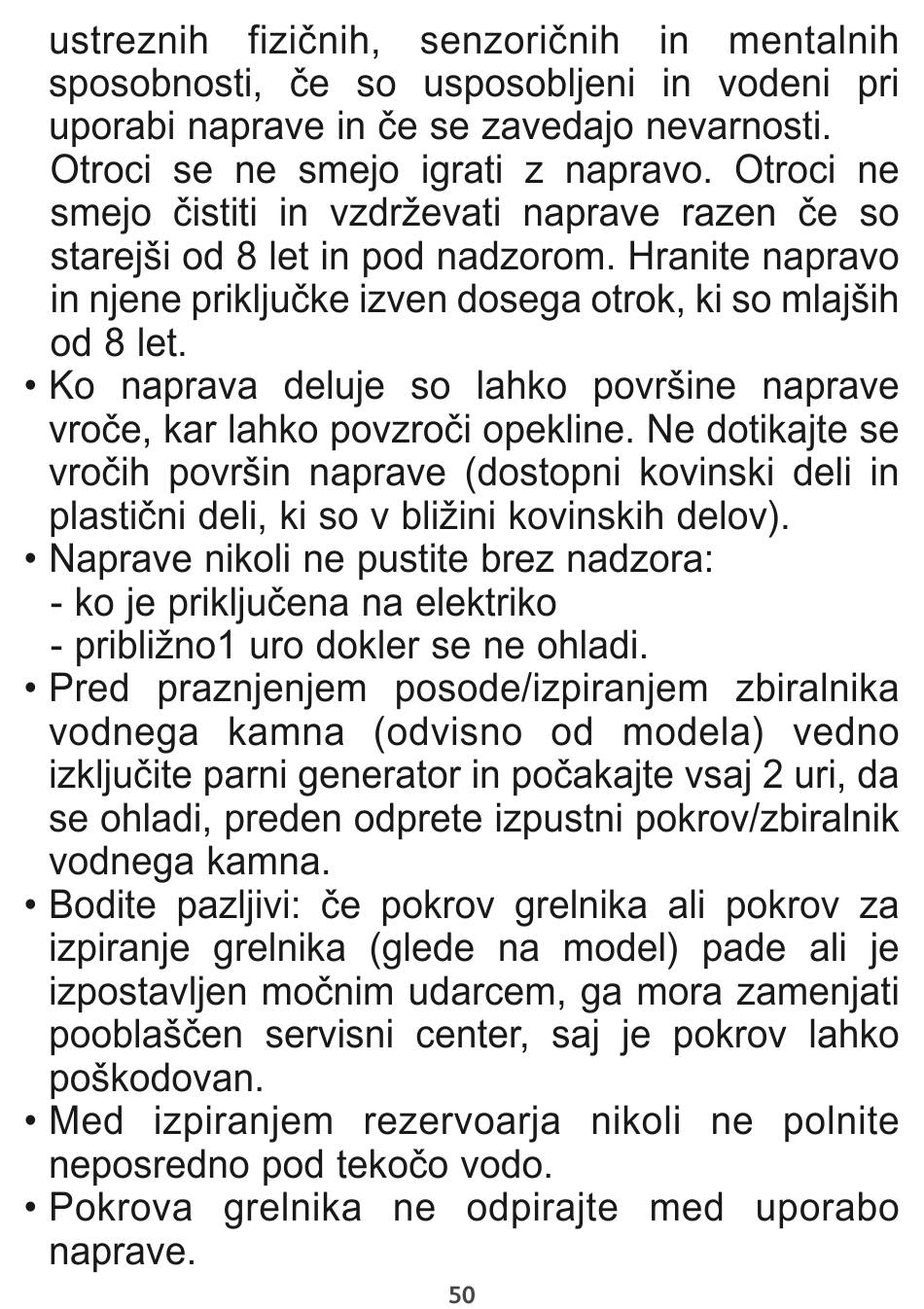 ustreznih fizičnih, senzoričnih in mentalnih sposobnosti, če so usposobljeni in vodeni pri uporabi naprave in če se zavedajo nevarnosti.
Otroci se ne smejo igrati z napravo. Otroci ne smejo čistiti in vzdrževati naprave razen če so starejši od 8 let in pod nadzorom. Hranite napravo in njene priključke izven dosega otrok, ki so mlajših od 8 let.
• Ko naprava deluje so lahko površine naprave vroče, kar lahko povzroči opekline. Ne dotikajte se vročih površin naprave (dostopni kovinski deli in plastični deli, ki so v bližini kovinskih delov).
• Naprave nikoli ne pustite brez nadzora:
- ko je priključena na elektriko
- približno1 uro dokler se ne ohladi.
• Pred praznjenjem posode/izpiranjem zbiralnika vodnega kamna (odvisno od modela) vedno izključite parni generator in počakajte vsaj 2 uri, da se ohladi, preden odprete izpustni pokrov/zbiralnik vodnega kamna.
• Bodite pazljivi: če pokrov grelnika ali pokrov za izpiranje grelnika (glede na model) pade ali je izpostavljen močnim udarcem, ga mora zamenjati pooblaščen servisni center, saj je pokrov lahko poškodovan.
• Med izpiranjem rezervoarja nikoli ne polnite neposredno pod tekočo vodo.
• Pokrova grelnika ne odpirajte med uporabo naprave.
50